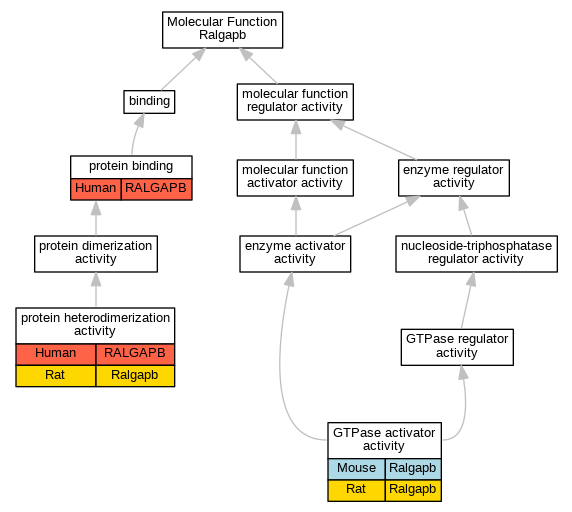 Molecular Function Ralgapb

binding

molecular function regulator activity

protein binding

| Human | RALGAPB |
|---|---|

molecular function activator activity

enzyme regulator activity

protein dimerization activity

enzyme activator activity

nucleoside-triphosphatase regulator activity

protein heterodimerization activity

| Human | RALGAPB |
|---|---|
| Rat | Ralgapb |

GTPase regulator activity

GTPase activator activity

| Mouse | Ralgapb |
|---|---|
| Rat | Ralgapb |